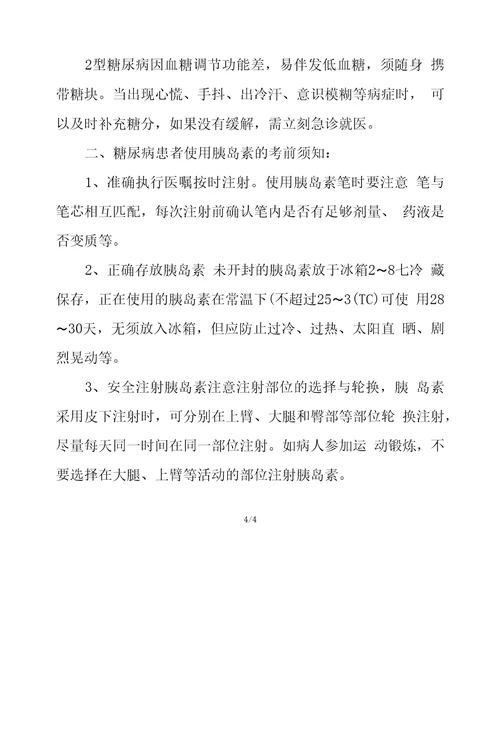 2型糖尿病因血糖调节功能差，易伴发低血糖，须随身 携带糖块。当出现心慌、手抖、出冷汗、意识模糊等病症时， 可以及时补充糖分，如果没有缓解，需立刻急诊就医。

二、糖尿病患者使用胰岛素的考前须知：

1、准确执行医嘱按时注射。使用胰岛素笔时要注意 笔与笔芯相互匹配，每次注射前确认笔内是否有足够剂量、 药液是否变质等。

2、正确存放胰岛素 未开封的胰岛素放于冰箱2～8七冷 藏保存，正在使用的胰岛素在常温下(不超过25～3(TC)可使 用28～30天，无须放入冰箱，但应防止过冷、过热、太阳直 晒、剧烈晃动等。

3、安全注射胰岛素注意注射部位的选择与轮换，胰 岛素采用皮下注射时，可分别在上臂、大腿和臀部等部位轮 换注射，尽量每天同一时间在同一部位注射。如病人参加运 动锻炼，不要选择在大腿、上臂等活动的部位注射胰岛素。

4/4